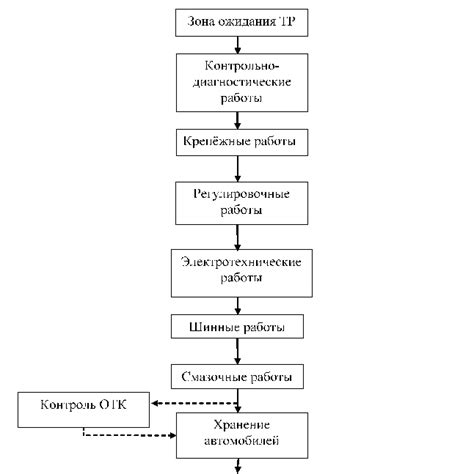 Зона ожидания ТР

Контрольно-диагностические работы

Крепёжные работы

Регулировочные работы

Электротехнические работы

Шинные работы

Смазочные работы

Контроль ОТК

Хранение автомобилей